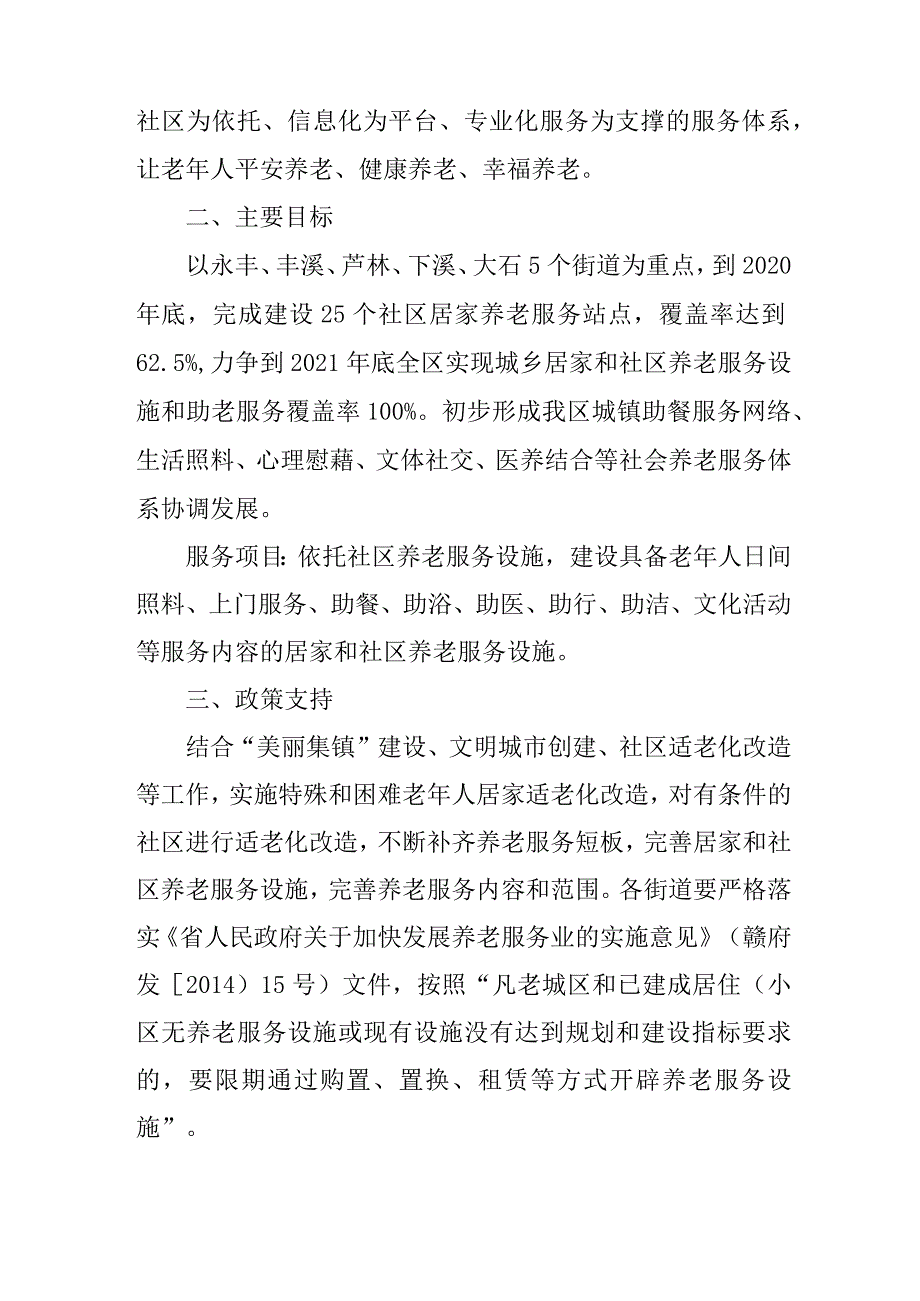 社区为依托、信息化为平台、专业化服务为支撑的服务体系，让老年人平安养老、健康养老、幸福养老。

二、主要目标

以永丰、丰溪、芦林、下溪、大石5个街道为重点，到2020年底，完成建设25个社区居家养老服务站点，覆盖率达到62.5%,力争到2021年底全区实现城乡居家和社区养老服务设施和助老服务覆盖率100%。初步形成我区城镇助餐服务网络、生活照料、心理慰藉、文体社交、医养结合等社会养老服务体系协调发展。

服务项目:依托社区养老服务设施，建设具备老年人日间照料、上门服务、助餐、助浴、助医、助行、助洁、文化活动等服务内容的居家和社区养老服务设施。

三、政策支持

结合“美丽集镇”建设、文明城市创建、社区适老化改造等工作，实施特殊和困难老年人居家适老化改造，对有条件的社区进行适老化改造，不断补齐养老服务短板，完善居家和社区养老服务设施，完善养老服务内容和范围。各街道要严格落实《省人民政府关于加快发展养老服务业的实施意见》（赣府发［2014）15号）文件，按照“凡老城区和已建成居住（小区无养老服务设施或现有设施没有达到规划和建设指标要求的，要限期通过购置、置换、租赁等方式开辟养老服务设施”。